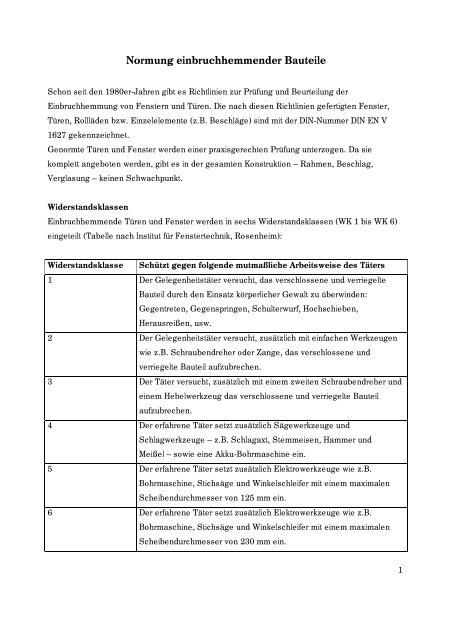 Normung einbruchhemmender Bauteile

Schon seit den 1980er-Jahren gibt es Richtlinien zur Prüfung und Beurteilung der Einbruchhemmung von Fenstern und Türen. Die nach diesen Richtlinien gefertigten Fenster, Türen, Rollläden bzw. Einzelelemente (z.B. Beschläge) sind mit der DIN-Nummer DIN EN V 1627 gekennzeichnet.
Genormte Türen und Fenster werden einer praxisgerechten Prüfung unterzogen. Da sie komplett angeboten werden, gibt es in der gesamten Konstruktion – Rahmen, Beschlag, Verglasung – keinen Schwachpunkt.

Widerstandsklassen
Einbruchhemmende Türen und Fenster werden in sechs Widerstandsklassen (WK 1 bis WK 6) eingeteilt (Tabelle nach Institut für Fenstertechnik, Rosenheim):

| Widerstandsklasse | Schützt gegen folgende mutmaßliche Arbeitsweise des Täters |
|---|---|
| 1 | Der Gelegenheitstäter versucht, das verschlossene und verriegelte Bauteil durch den Einsatz körperlicher Gewalt zu überwinden: Gegentreten, Gegenspringen, Schulterwurf, Hochschieben, Herausreißen, usw. |
| 2 | Der Gelegenheitstäter versucht, zusätzlich mit einfachen Werkzeugen wie z.B. Schraubendreher oder Zange, das verschlossene und verriegelte Bauteil aufzubrechen. |
| 3 | Der Täter versucht, zusätzlich mit einem zweiten Schraubendreher und einem Hebelwerkzeug das verschlossene und verriegelte Bauteil aufzubrechen. |
| 4 | Der erfahrene Täter setzt zusätzlich Sägewerkzeuge und Schlagwerkzeuge – z.B. Schlagaxt, Stemmeisen, Hammer und Meißel – sowie eine Akku-Bohrmaschine ein. |
| 5 | Der erfahrene Täter setzt zusätzlich Elektrowerkzeuge wie z.B. Bohrmaschine, Stichsäge und Winkelschleifer mit einem maximalen Scheibendurchmesser von 125 mm ein. |
| 6 | Der erfahrene Täter setzt zusätzlich Elektrowerkzeuge wie z.B. Bohrmaschine, Stichsäge und Winkelschleifer mit einem maximalen Scheibendurchmesser von 230 mm ein. |

1